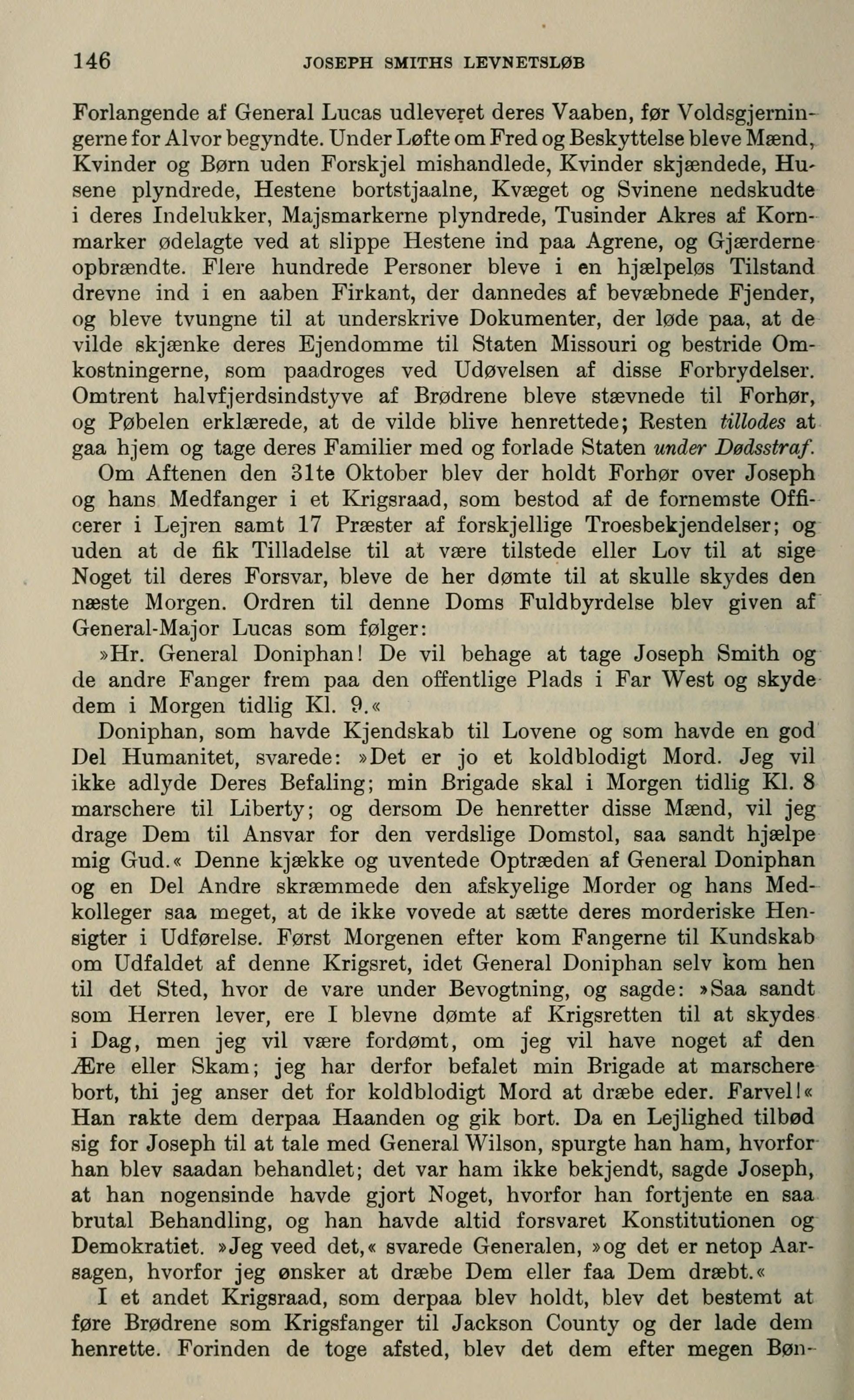 146 JOSEPH SMITHS LEVNETSLØB

Forlangende af General Lucas udleveret deres Vaaben, før Voldsgjerningerne for Alvor begyndte. Under Løfte om Fred og Beskyttelse bleve Mænd, Kvinder og Børn uden Forskjel mishandlede, Kvinder skjændede, Husene plyndrede, Hestene bortstjaalne, Kvæget og Svinene nedskudte i deres Indelukker, Majsmarkerne plyndrede, Tusinder Akres af Kornmarker ødelagte ved at slippe Hestene ind paa Agrene, og Gjærderne opbrændte. Flere hundrede Personer bleve i en hjælpeløs Tilstand drevne ind i en aaben Firkant, der dannedes af bevæbnede Fjender, og bleve tvungne til at underskrive Dokumenter, der løde paa, at de vilde skjænke deres Ejendomme til Staten Missouri og bestride Omkostningerne, som paadroges ved Udøvelsen af disse Forbrydelser. Omtrent halvfjerdsindstyve af Brødrene bleve stævnede til Forhør, og Pøbelen erklærede, at de vilde blive henrettede; Resten tillodes at gaa hjem og tage deres Familier med og forlade Staten under Dødsstraf.

Om Aftenen den 31te Oktober blev der holdt Forhør over Joseph og hans Medfanger i et Krigsraad, som bestod af de fornemste Officerer i Lejren samt 17 Præster af forskjellige Troesbekjendelser; og uden at de fik Tilladelse til at være tilstede eller Lov til at sige Noget til deres Forsvar, bleve de her dømte til at skulle skydes den næste Morgen. Ordren til denne Doms Fuldbyrdelse blev given af General-Major Lucas som følger:

»Hr. General Doniphan! De vil behage at tage Joseph Smith og de andre Fanger frem paa den offentlige Plads i Far West og skyde dem i Morgen tidlig Kl. 9.«

Doniphan, som havde Kjendskab til Lovene og som havde en god Del Humanitet, svarede: »Det er jo et koldblodigt Mord. Jeg vil ikke adlyde Deres Befaling; min Brigade skal i Morgen tidlig Kl. 8 marschere til Liberty; og dersom De henretter disse Mænd, vil jeg drage Dem til Ansvar for den verdslige Domstol, saa sandt hjælpe mig Gud.« Denne kjække og uventede Optræden af General Doniphan og en Del Andre skræmmede den afskyelige Morder og hans Medkolleger saa meget, at de ikke vovede at sætte deres morderiske Hensigter i Udførelse. Først Morgenen efter kom Fangerne til Kundskab om Udfaldet af denne Krigsret, idet General Doniphan selv kom hen til det Sted, hvor de vare under Bevogtning, og sagde: »Saa sandt som Herren lever, ere I blevne dømte af Krigsretten til at skydes i Dag, men jeg vil være fordømt, om jeg vil have noget af den Ære eller Skam; jeg har derfor befalet min Brigade at marschere bort, thi jeg anser det for koldblodigt Mord at dræbe eder. Farvel!« Han rakte dem derpaa Haanden og gik bort. Da en Lejlighed tilbød sig for Joseph til at tale med General Wilson, spurgte han ham, hvorfor han blev saadan behandlet; det var ham ikke bekjendt, sagde Joseph, at han nogensinde havde gjort Noget, hvorfor han fortjente en saa brutal Behandling, og han havde altid forsvaret Konstitutionen og Demokratiet. »Jeg veed det,« svarede Generalen, »og det er netop Aarsagen, hvorfor jeg ønsker at dræbe Dem eller faa Dem dræbt.«

I et andet Krigsraad, som derpaa blev holdt, blev det bestemt at føre Brødrene som Krigsfanger til Jackson County og der lade dem henrette. Forinden de toge afsted, blev det dem efter megen Bøn-